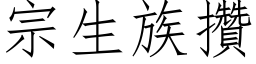 宗生族攢